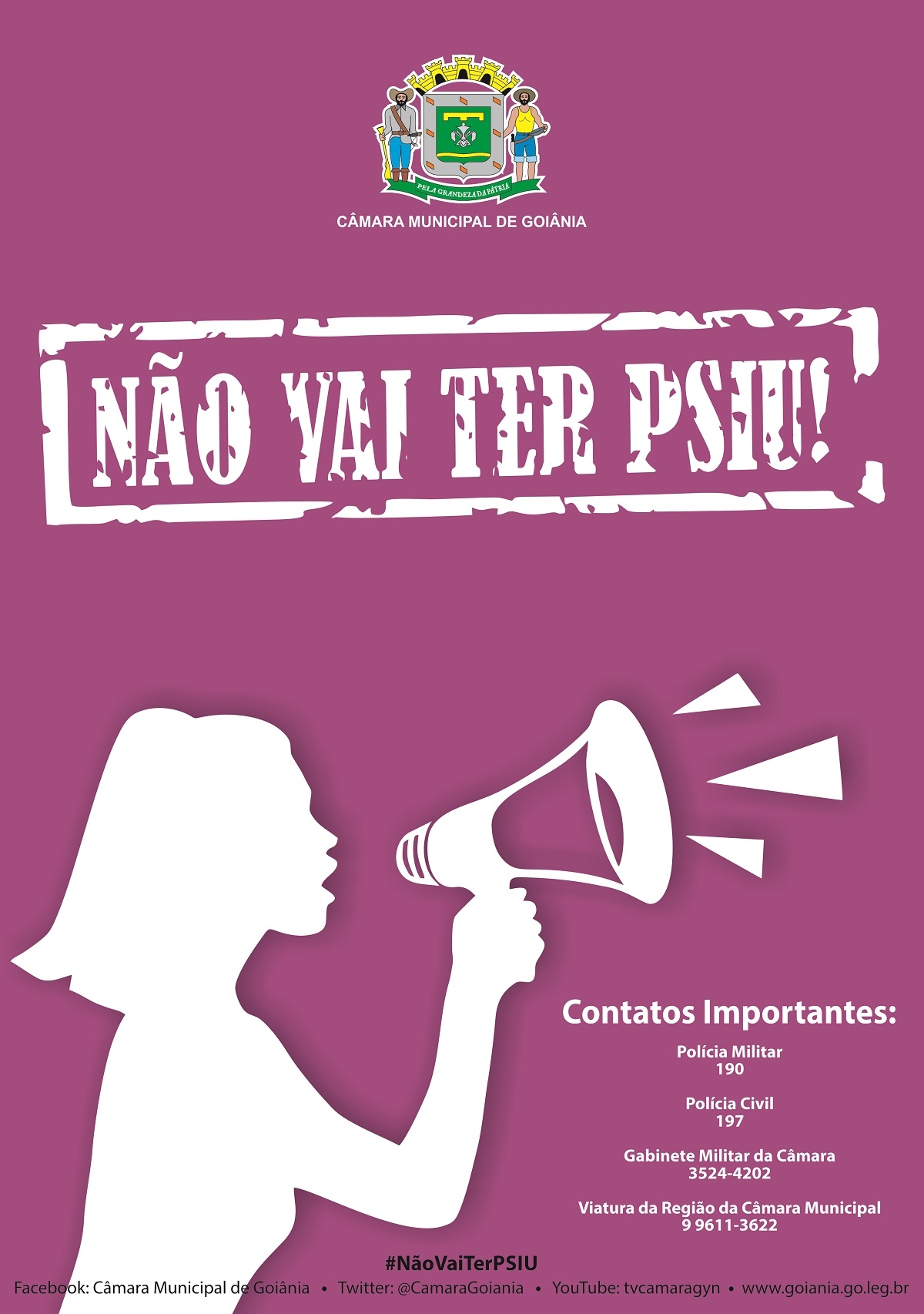 PELA GRANDEZA DA PÁTRIA

CÂMARA MUNICIPAL DE GOIÂNIA

NÃO VAI TER PSIU!

Contatos Importantes:

Polícia Militar
190

Polícia Civil
197

Gabinete Militar da Câmara
3524-4202

Viatura da Região da Câmara Municipal
9 9611-3622

#NãoVaiTerPSIU

Facebook: Câmara Municipal de Goiânia • Twitter: @CamaraGoiania • YouTube: tvcamaragyn • www.goiania.go.leg.br